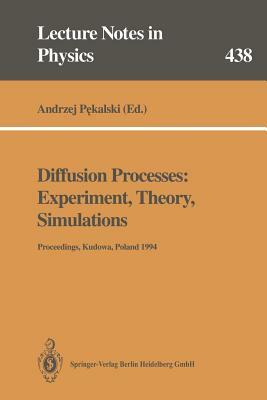 Lecture Notes in Physics

438

Andrzej Pękalski (Ed.)

Diffusion Processes: Experiment, Theory, Simulations

Proceedings, Kudowa, Poland 1994

Springer-Verlag Berlin Heidelberg GmbH